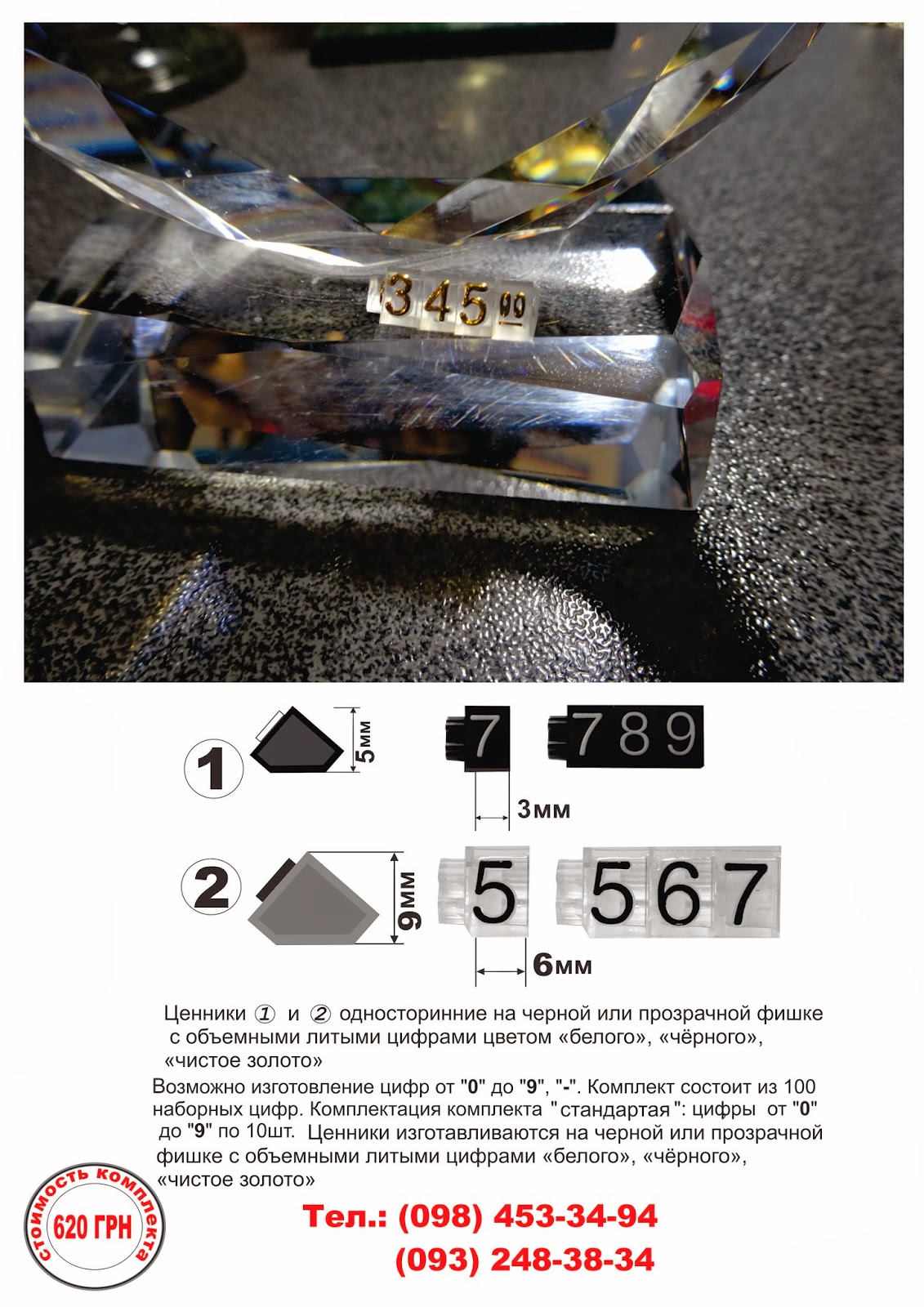 345 00

1

5мм

7

789

3мм

2

9мм

5

567

6мм

Ценники ① и ② односторинние на черной или прозрачной фишке с объемными литыми цифрами цветом «белого», «чёрного», «чистое золото»

Возможно изготовление цифр от "0" до "9", "-". Комплект состоит из 100 наборных цифр. Комплектация комплекта "стандартая": цифры от "0" до "9" по 10шт. Ценники изготавливаются на черной или прозрачной фишке с объемными литыми цифрами «белого», «чёрного», «чистое золото»

стоимость комплекта

620 ГРН

Тел.: (098) 453-34-94

(093) 248-38-34